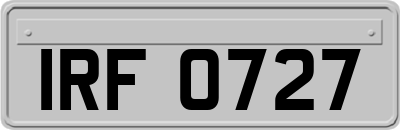 IRF 0727